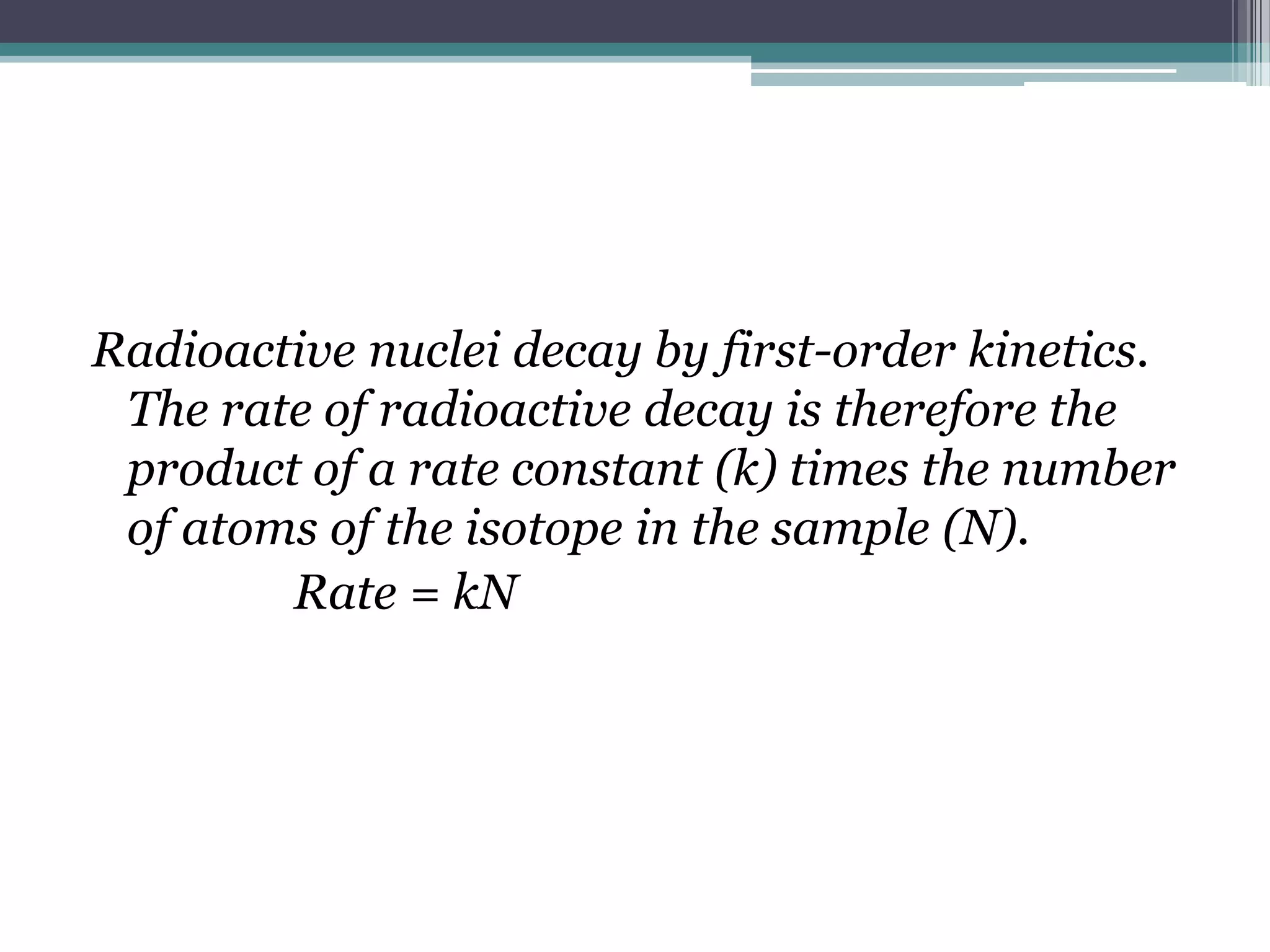 Radioactive nuclei decay by first-order kinetics. The rate of radioactive decay is therefore the product of a rate constant (k) times the number of atoms of the isotope in the sample (N).

Rate = kN